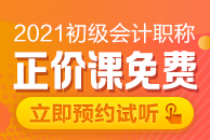 2021初级会计职称
正价课免费
立即预约试听